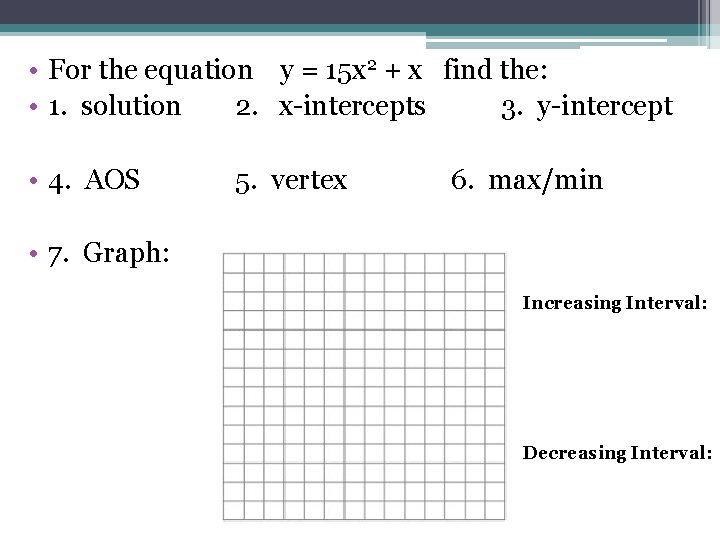 • For the equation $y = 15x^2 + x$ find the:
• 1. solution 2. x-intercepts 3. y-intercept

• 4. AOS 5. vertex 6. max/min

• 7. Graph:

Increasing Interval:

Decreasing Interval: